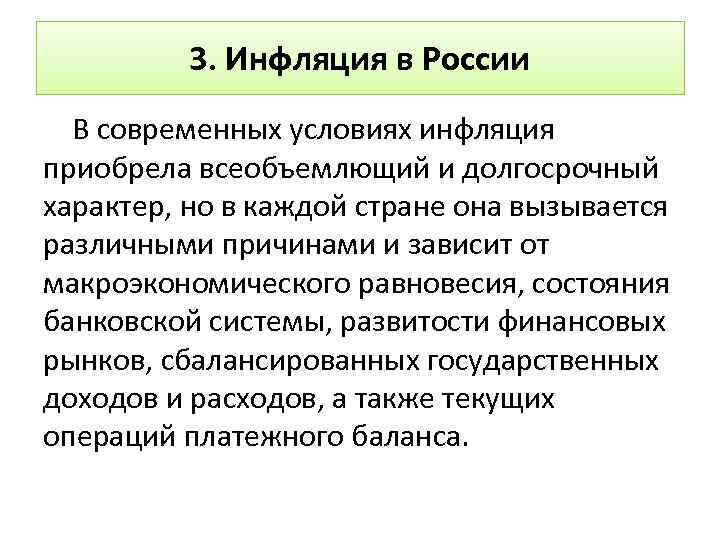 3. Инфляция в России

В современных условиях инфляция приобрела всеобъемлющий и долгосрочный характер, но в каждой стране она вызывается различными причинами и зависит от макроэкономического равновесия, состояния банковской системы, развитости финансовых рынков, сбалансированных государственных доходов и расходов, а также текущих операций платежного баланса.